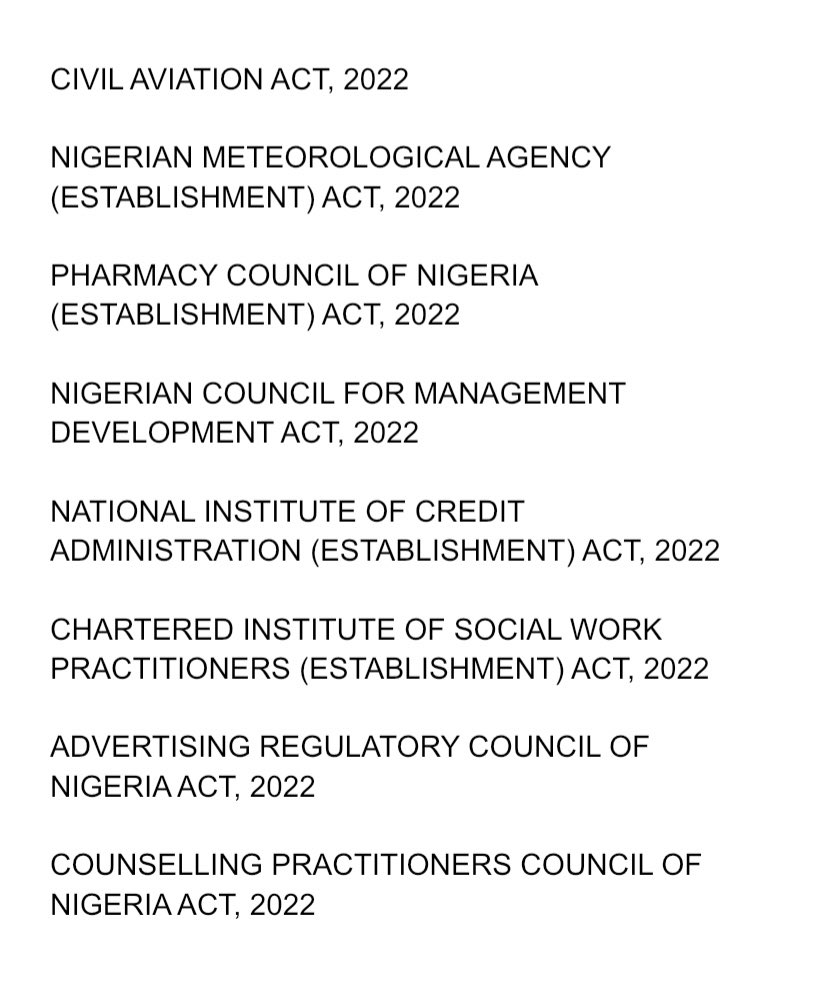 CIVIL AVIATION ACT, 2022

NIGERIAN METEOROLOGICAL AGENCY (ESTABLISHMENT) ACT, 2022

PHARMACY COUNCIL OF NIGERIA (ESTABLISHMENT) ACT, 2022

NIGERIAN COUNCIL FOR MANAGEMENT DEVELOPMENT ACT, 2022

NATIONAL INSTITUTE OF CREDIT ADMINISTRATION (ESTABLISHMENT) ACT, 2022

CHARTERED INSTITUTE OF SOCIAL WORK PRACTITIONERS (ESTABLISHMENT) ACT, 2022

ADVERTISING REGULATORY COUNCIL OF NIGERIA ACT, 2022

COUNSELLING PRACTITIONERS COUNCIL OF NIGERIA ACT, 2022